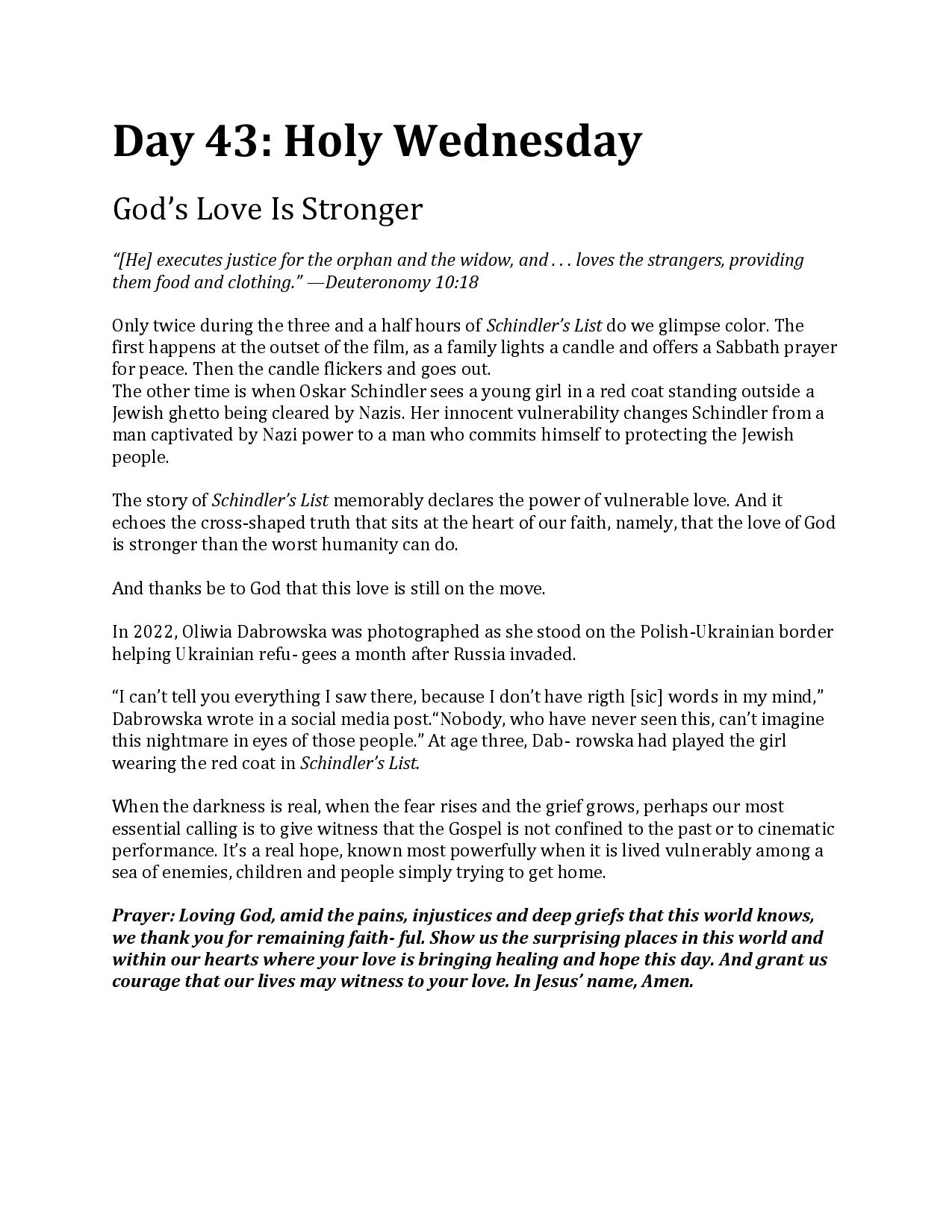 Day 43: Holy Wednesday

God’s Love Is Stronger

“[He] executes justice for the orphan and the widow, and . . . loves the strangers, providing them food and clothing.” —Deuteronomy 10:18

Only twice during the three and a half hours of Schindler’s List do we glimpse color. The first happens at the outset of the film, as a family lights a candle and offers a Sabbath prayer for peace. Then the candle flickers and goes out.
The other time is when Oskar Schindler sees a young girl in a red coat standing outside a Jewish ghetto being cleared by Nazis. Her innocent vulnerability changes Schindler from a man captivated by Nazi power to a man who commits himself to protecting the Jewish people.

The story of Schindler’s List memorably declares the power of vulnerable love. And it echoes the cross-shaped truth that sits at the heart of our faith, namely, that the love of God is stronger than the worst humanity can do.

And thanks be to God that this love is still on the move.

In 2022, Oliwia Dabrowska was photographed as she stood on the Polish-Ukrainian border helping Ukrainian refu- gees a month after Russia invaded.

“I can’t tell you everything I saw there, because I don’t have rigth [sic] words in my mind,” Dabrowska wrote in a social media post.“Nobody, who have never seen this, can’t imagine this nightmare in eyes of those people.” At age three, Dab- rowska had played the girl wearing the red coat in Schindler’s List.

When the darkness is real, when the fear rises and the grief grows, perhaps our most essential calling is to give witness that the Gospel is not confined to the past or to cinematic performance. It’s a real hope, known most powerfully when it is lived vulnerably among a sea of enemies, children and people simply trying to get home.

Prayer: Loving God, amid the pains, injustices and deep griefs that this world knows, we thank you for remaining faith- ful. Show us the surprising places in this world and within our hearts where your love is bringing healing and hope this day. And grant us courage that our lives may witness to your love. In Jesus’ name, Amen.